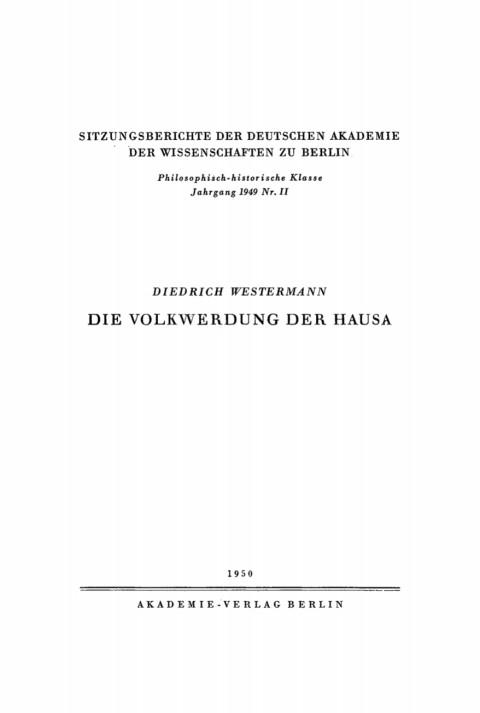 SITZUNGSBERICHTE DER DEUTSCHEN AKADEMIE DER WISSENSCHAFTEN ZU BERLIN

Philosophisch-historische Klasse
Jahrgang 1949 Nr. II

DIEDRICH WESTERMANN

DIE VOLKWERDUNG DER HAUSA

1950

AKADEMIE-VERLAG BERLIN